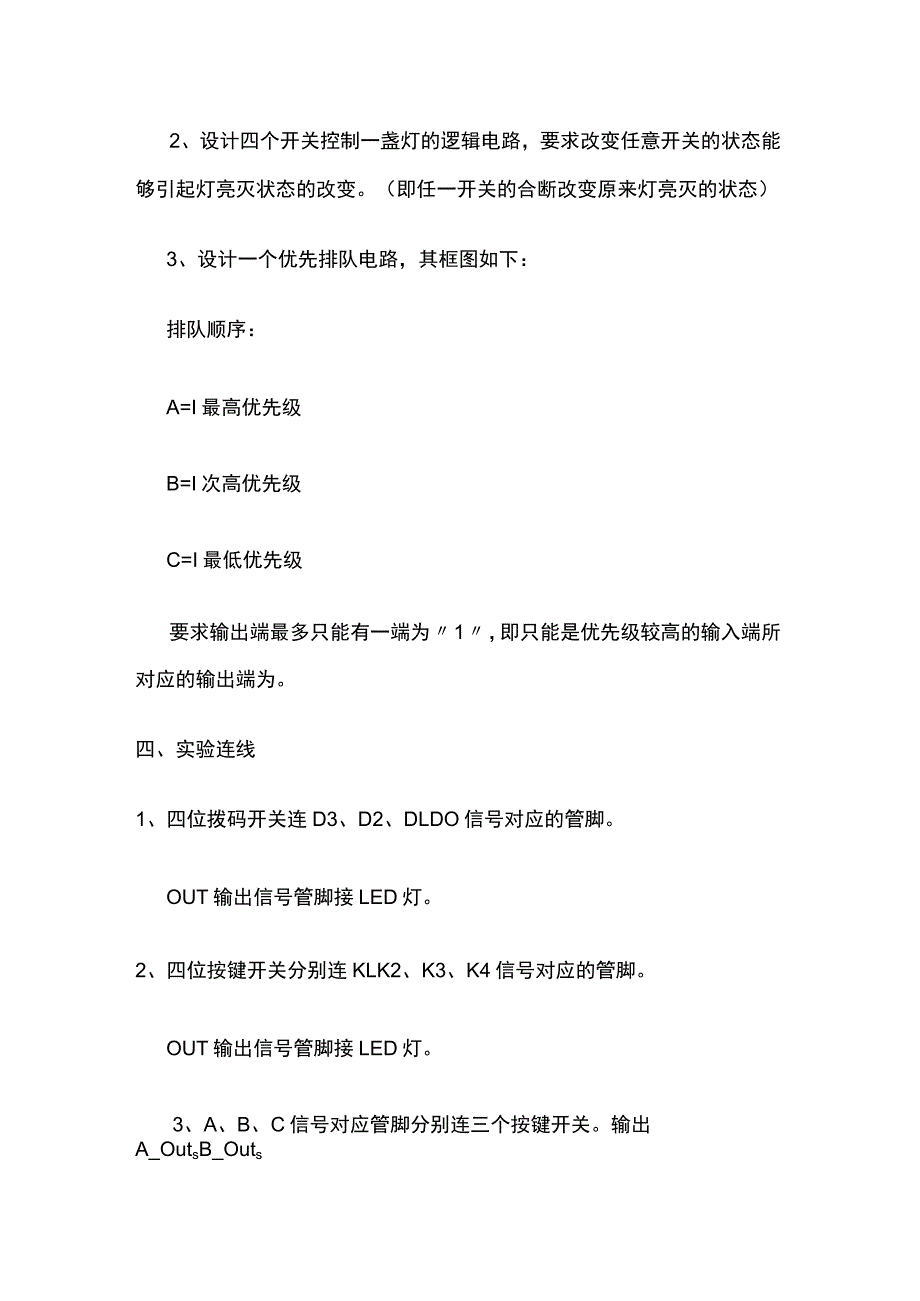 2、设计四个开关控制一盏灯的逻辑电路，要求改变任意开关的状态能够引起灯亮灭状态的改变。（即任一开关的合断改变原来灯亮灭的状态）

3、设计一个优先排队电路，其框图如下：

排队顺序：

A=I 最高优先级

B=I 次高优先级

C=I 最低优先级

要求输出端最多只能有一端为〃1〃，即只能是优先级较高的输入端所对应的输出端为。

四、实验连线

1、四位拨码开关连 D3、D2、DLDO 信号对应的管脚。

OUT 输出信号管脚接 LED 灯。

2、四位按键开关分别连 KLK2、K3、K4 信号对应的管脚。

OUT 输出信号管脚接 LED 灯。

3、A、B、C 信号对应管脚分别连三个按键开关。输出 A_Out$_s$B_Out$_s$